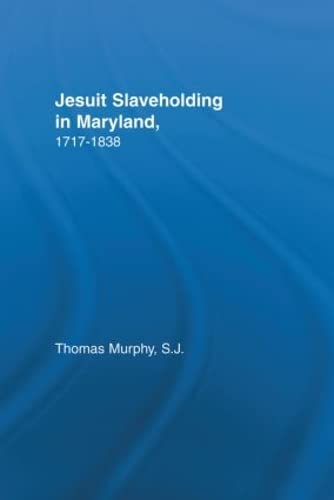 Jesuit Slaveholding in Maryland,
1717-1838

Thomas Murphy, S.J.